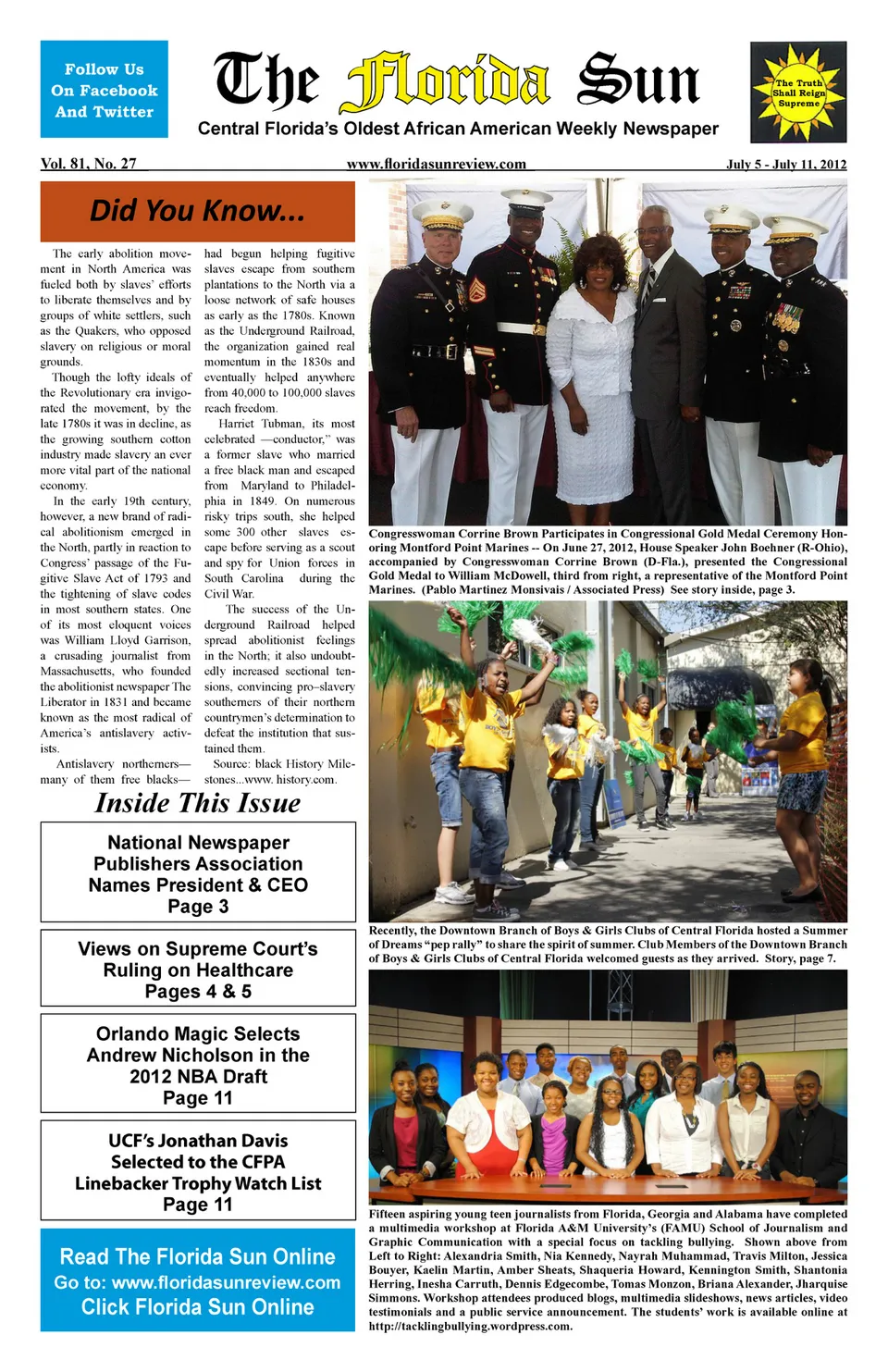 Follow Us On Facebook And Twitter

The Florida Sun

Central Florida's Oldest African American Weekly Newspaper

The Truth Shall Reign Supreme

Vol. 81, No. 27

www.floridasunreview.com

July 5 - July 11, 2012

Did You Know...

The early abolition movement in North America was fueled both by slaves' efforts to liberate themselves and by groups of white settlers, such as the Quakers, who opposed slavery on religious or moral grounds.

Though the lofty ideals of the Revolutionary era invigorated the movement, by the late 1780s it was in decline, as the growing southern cotton industry made slavery an ever more vital part of the national economy.

In the early 19th century, however, a new brand of radical abolitionism emerged in the North, partly in reaction to Congress' passage of the Fugitive Slave Act of 1793 and the tightening of slave codes in most southern states. One of its most eloquent voices was William Lloyd Garrison, a crusading journalist from Massachusetts, who founded the abolitionist newspaper The Liberator in 1831 and became known as the most radical of America's antislavery activists.

Antislavery northerners—many of them free blacks—had begun helping fugitive slaves escape from southern plantations to the North via a loose network of safe houses as early as the 1780s. Known as the Underground Railroad, the organization gained real momentum in the 1830s and eventually helped anywhere from 40,000 to 100,000 slaves reach freedom.

Harriet Tubman, its most celebrated —conductor," was a former slave who married a free black man and escaped from Maryland to Philadelphia in 1849. On numerous risky trips south, she helped some 300 other slaves escape before serving as a scout and spy for Union forces in South Carolina during the Civil War.

The success of the Underground Railroad helped spread abolitionist feelings in the North; it also undoubtedly increased sectional tensions, convincing pro–slavery southerners of their northern countrymen's determination to defeat the institution that sustained them.

Source: black History Milestones...www. history.com.

Inside This Issue

National Newspaper Publishers Association Names President & CEO Page 3

Views on Supreme Court's Ruling on Healthcare Pages 4 & 5

Orlando Magic Selects Andrew Nicholson in the 2012 NBA Draft Page 11

UCF's Jonathan Davis Selected to the CFPA Linebacker Trophy Watch List Page 11

Read The Florida Sun Online
Go to: www.floridasunreview.com
Click Florida Sun Online

Congresswoman Corrine Brown Participates in Congressional Gold Medal Ceremony Honoring Montford Point Marines -- On June 27, 2012, House Speaker John Boehner (R-Ohio), accompanied by Congresswoman Corrine Brown (D-Fla.), presented the Congressional Gold Medal to William McDowell, third from right, a representative of the Montford Point Marines. (Pablo Martinez Monsivais / Associated Press) See story inside, page 3.

Recently, the Downtown Branch of Boys & Girls Clubs of Central Florida hosted a Summer of Dreams "pep rally" to share the spirit of summer. Club Members of the Downtown Branch of Boys & Girls Clubs of Central Florida welcomed guests as they arrived. Story, page 7.

Fifteen aspiring young teen journalists from Florida, Georgia and Alabama have completed a multimedia workshop at Florida A&M University's (FAMU) School of Journalism and Graphic Communication with a special focus on tackling bullying. Shown above from Left to Right: Alexandria Smith, Nia Kennedy, Nayrah Muhammad, Travis Milton, Jessica Bouyer, Kaelin Martin, Amber Sheats, Shaqueria Howard, Kennington Smith, Shantonia Herring, Inesha Carruth, Dennis Edgecombe, Tomas Monzon, Briana Alexander, Jharquise Simmons. Workshop attendees produced blogs, multimedia slideshows, news articles, video testimonials and a public service announcement. The students' work is available online at http://tacklingbullying.wordpress.com.